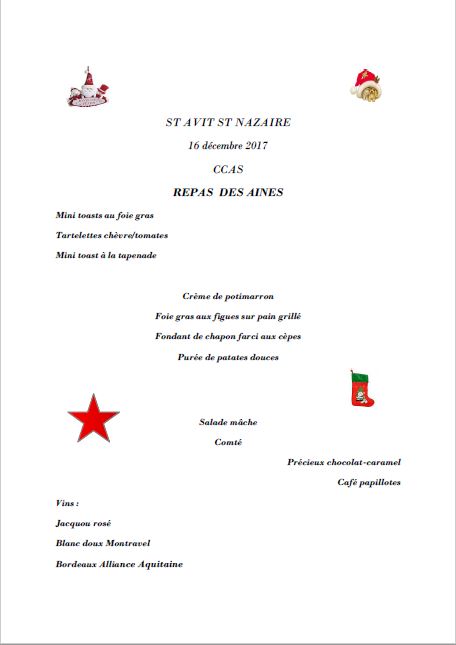 ST AVIT ST NAZAIRE

16 décembre 2017

CCAS

REPAS DES AINES

Mini toasts au foie gras

Tartelettes chèvre/tomates

Mini toast à la tapenade

Crème de potimarron

Foie gras aux figues sur pain grillé

Fondant de chapon farci aux cèpes

Purée de patates douces

Salade mâche

Comté

Précieux chocolat-caramel

Café papillotes

Vins :

Jacquou rosé

Blanc doux Montravel

Bordeaux Alliance Aquitaine